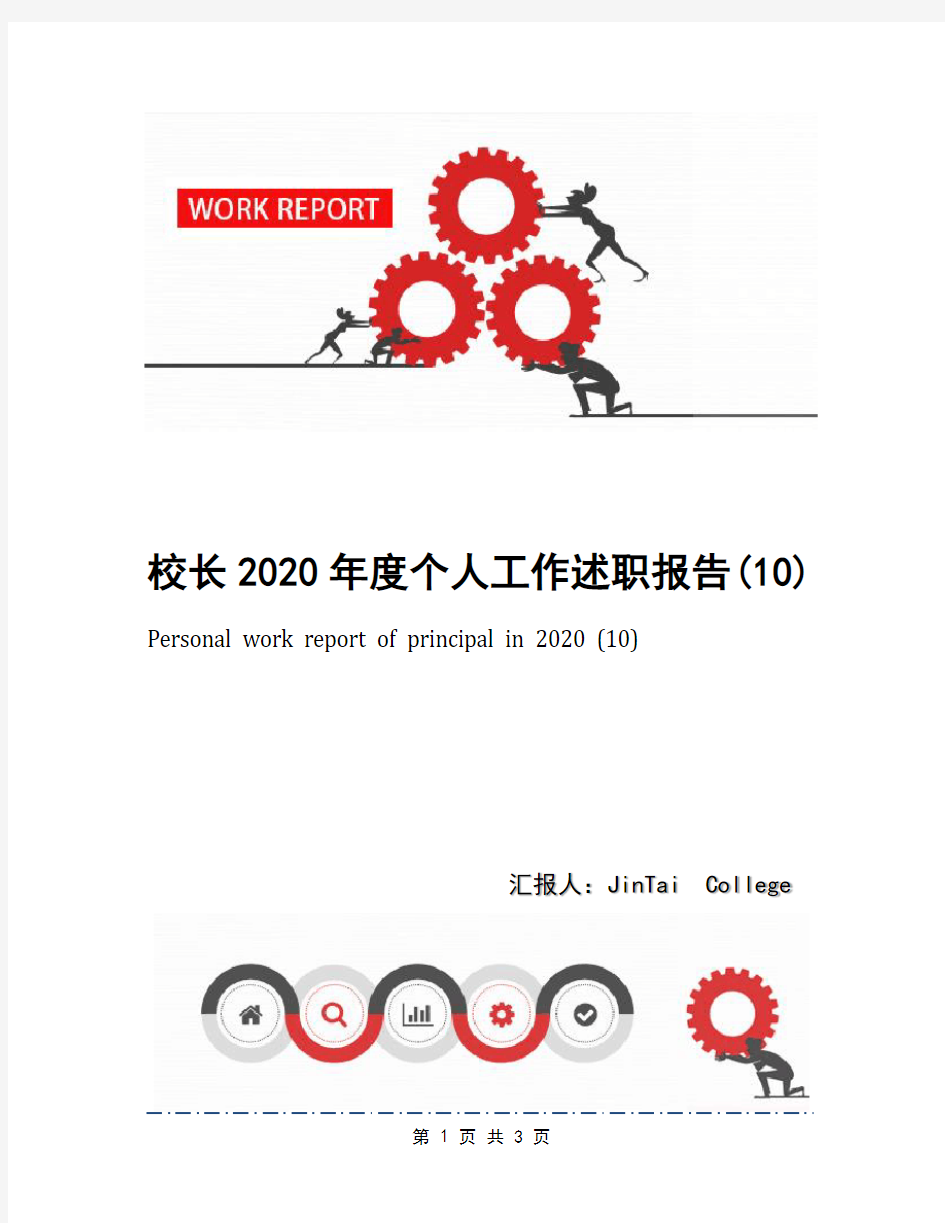 WORK REPORT

校长2020年度个人工作述职报告(10)

Personal work report of principal in 2020 (10)

汇报人：JinTai College

第 1 页 共 3 页